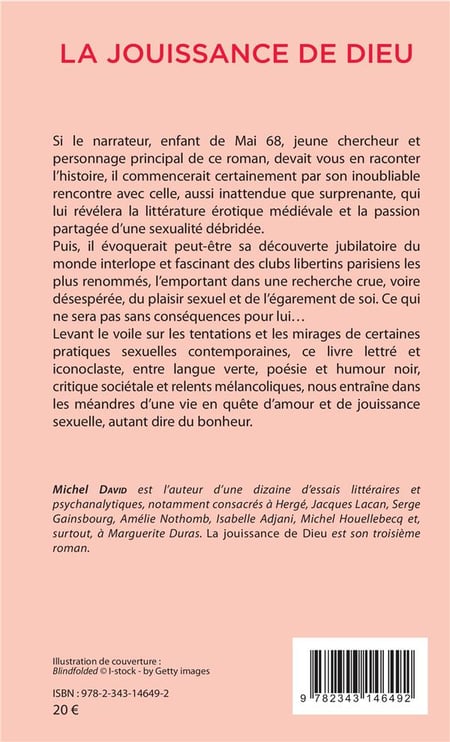 LA JOUISSANCE DE DIEU

Si le narrateur, enfant de Mai 68, jeune chercheur et personnage principal de ce roman, devait vous en raconter l'histoire, il commencerait certainement par son inoubliable rencontre avec celle, aussi inattendue que surprenante, qui lui révélera la littérature érotique médiévale et la passion partagée d'une sexualité débridée.
Puis, il évoquerait peut-être sa découverte jubilatoire du monde interlope et fascinant des clubs libertins parisiens les plus renommés, l'emportant dans une recherche crue, voire désespérée, du plaisir sexuel et de l'égarement de soi. Ce qui ne sera pas sans conséquences pour lui…
Levant le voile sur les tentations et les mirages de certaines pratiques sexuelles contemporaines, ce livre lettré et iconoclaste, entre langue verte, poésie et humour noir, critique sociétale et relents mélancoliques, nous entraîne dans les méandres d'une vie en quête d'amour et de jouissance sexuelle, autant dire du bonheur.

Michel David est l'auteur d'une dizaine d'essais littéraires et psychanalytiques, notamment consacrés à Hergé, Jacques Lacan, Serge Gainsbourg, Amélie Nothomb, Isabelle Adjani, Michel Houellebecq et, surtout, à Marguerite Duras. La jouissance de Dieu est son troisième roman.

Illustration de couverture :
Blindfolded © I-stock - by Getty images

ISBN : 978-2-343-14649-2
20 €

9 782343 146492